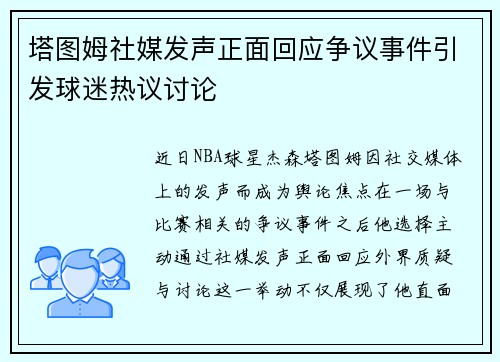 塔图姆社媒发声正面回应争议事件引发球迷热议讨论

近日NBA球星杰森塔图姆因社交媒体上的发声而成为舆论焦点在一场与比赛相关的争议事件之后他选择主动通过社媒发声正面回应外界质疑与讨论这一举动不仅展现了他直面